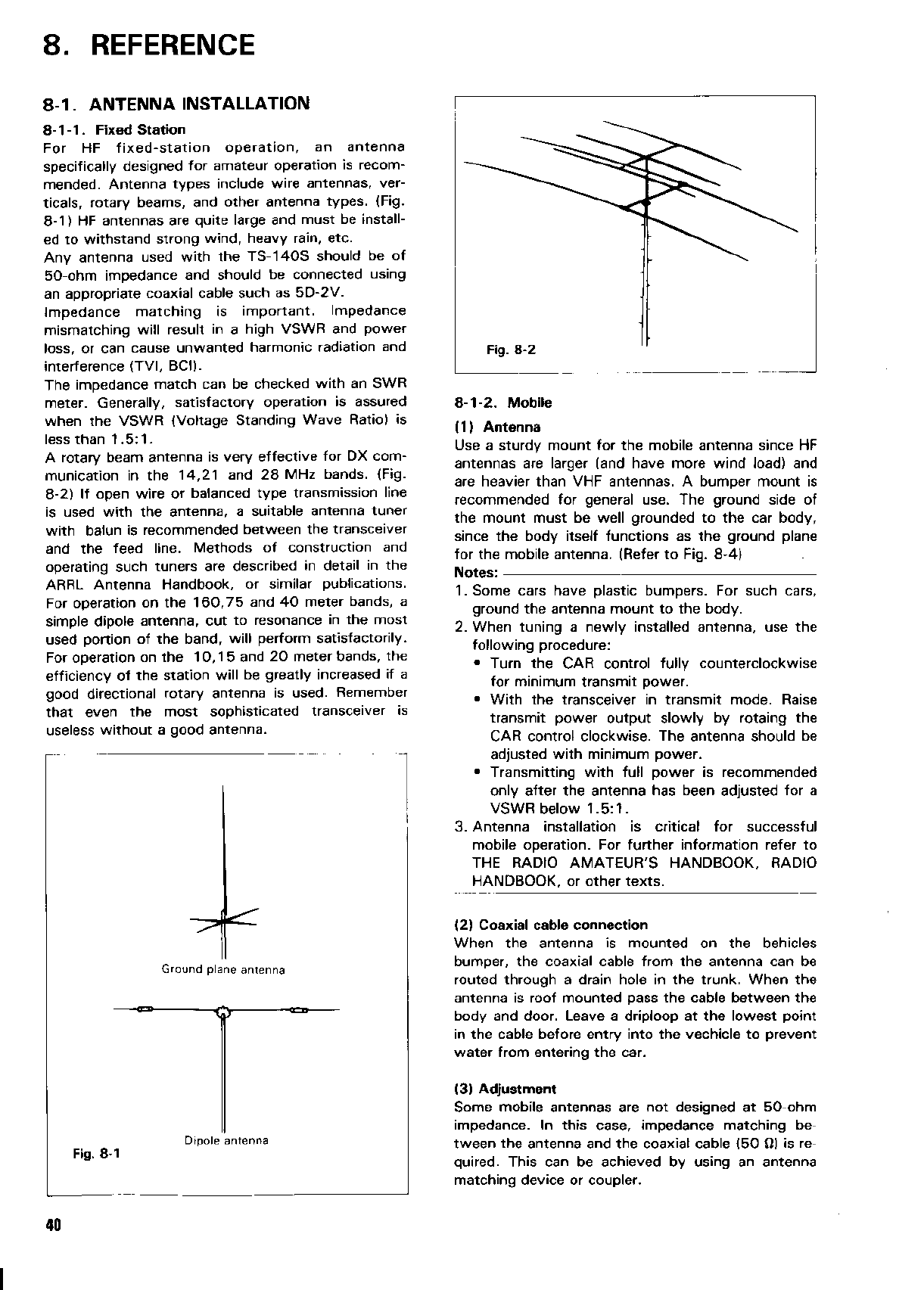 8. REFERENCE

8-1. ANTENNA INSTALLATION

8-1-1. Fixed Station

For HF fixed-station operation, an antenna specifically designed for amateur operation is recommended. Antenna types include wire antennas, verticals, rotary beams, and other antenna types. (Fig. 8-1) HF antennas are quite large and must be installed to withstand strong wind, heavy rain, etc.

Any antenna used with the TS-140S should be of 50-ohm impedance and should be connected using an appropriate coaxial cable such as 5D-2V.

Impedance matching is important. Impedance mismatching will result in a high VSWR and power loss, or can cause unwanted harmonic radiation and interference (TVI, BCI).

The impedance match can be checked with an SWR meter. Generally, satisfactory operation is assured when the VSWR (Voltage Standing Wave Ratio) is less than 1.5:1.

A rotary beam antenna is very effective for DX communication in the 14,21 and 28 MHz bands. (Fig. 8-2) If open wire or balanced type transmission line is used with the antenna, a suitable antenna tuner with balun is recommended between the transceiver and the feed line. Methods of construction and operating such tuners are described in detail in the ARRL Antenna Handbook, or similar publications.

For operation on the 160,75 and 40 meter bands, a simple dipole antenna, cut to resonance in the most used portion of the band, will perform satisfactorily.

For operation on the 10,15 and 20 meter bands, the efficiency of the station will be greatly increased if a good directional rotary antenna is used. Remember that even the most sophisticated transceiver is useless without a good antenna.

Ground plane antenna

Dipole antenna

Fig. 8-1

Fig. 8-2

8-1-2. Mobile

(1) Antenna

Use a sturdy mount for the mobile antenna since HF antennas are larger (and have more wind load) and are heavier than VHF antennas. A bumper mount is recommended for general use. The ground side of the mount must be well grounded to the car body, since the body itself functions as the ground plane for the mobile antenna. (Refer to Fig. 8-4)

Notes:

1. Some cars have plastic bumpers. For such cars, ground the antenna mount to the body.
2. When tuning a newly installed antenna, use the following procedure:
 • Turn the CAR control fully counterclockwise for minimum transmit power.
 • With the transceiver in transmit mode. Raise transmit power output slowly by rotaing the CAR control clockwise. The antenna should be adjusted with minimum power.
 • Transmitting with full power is recommended only after the antenna has been adjusted for a VSWR below 1.5:1.
3. Antenna installation is critical for successful mobile operation. For further information refer to THE RADIO AMATEUR'S HANDBOOK, RADIO HANDBOOK, or other texts.

(2) Coaxial cable connection

When the antenna is mounted on the behicles bumper, the coaxial cable from the antenna can be routed through a drain hole in the trunk. When the antenna is roof mounted pass the cable between the body and door. Leave a driploop at the lowest point in the cable before entry into the vechicle to prevent water from entering the car.

(3) Adjustment

Some mobile antennas are not designed at 50-ohm impedance. In this case, impedance matching between the antenna and the coaxial cable (50 Ω) is required. This can be achieved by using an antenna matching device or coupler.

40